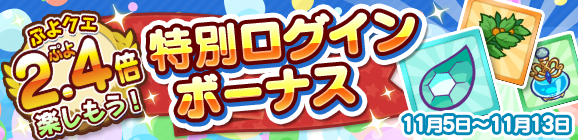 ぷよクエ
ぷよ
2.4倍
楽しもう!

特別ログイン
ボーナス

11月5日～11月13日